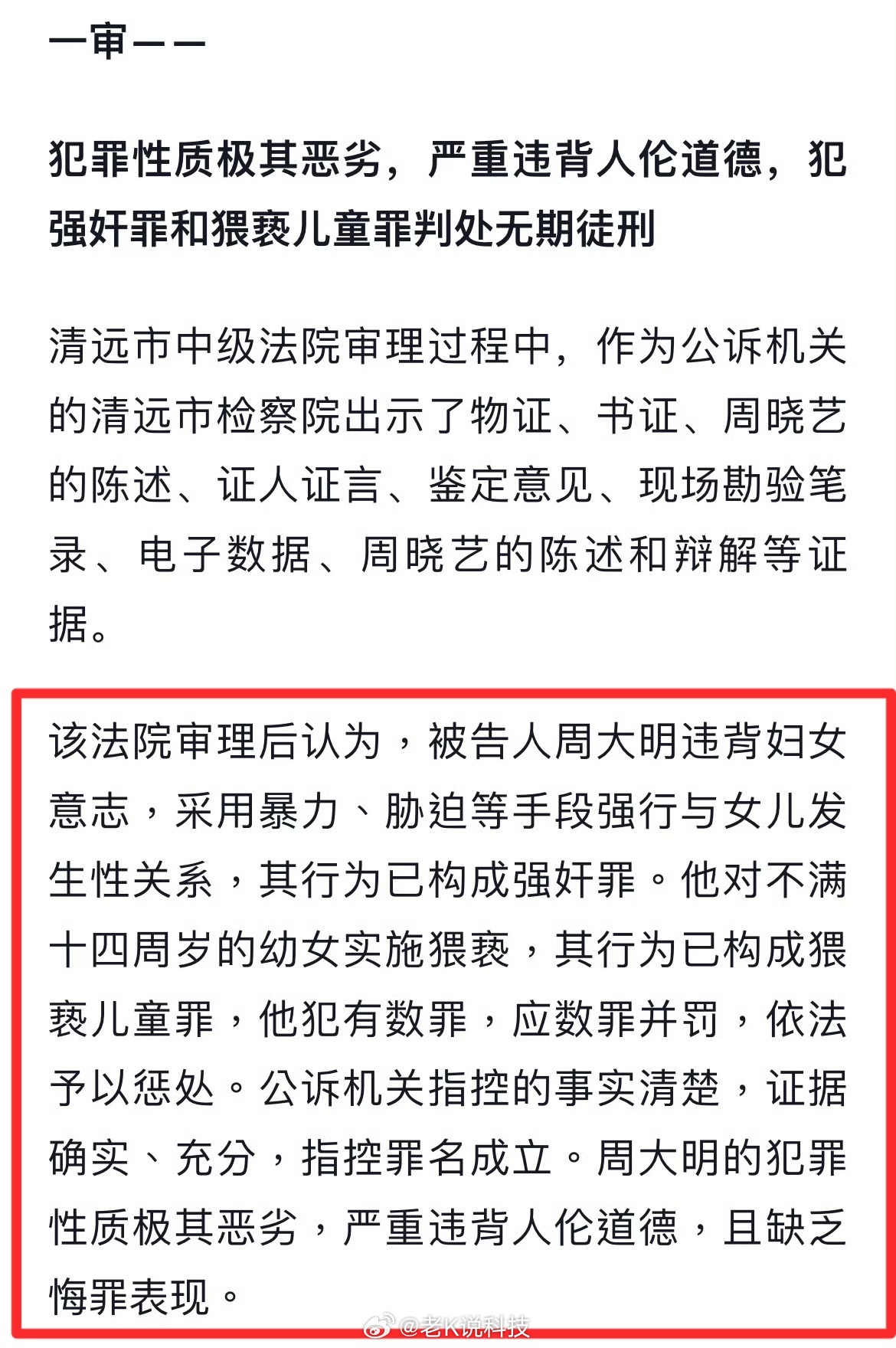 一审——

犯罪性质极其恶劣，严重违背人伦道德，犯强奸罪和猥亵儿童罪判处无期徒刑

清远市中级法院审理过程中，作为公诉机关的清远市检察院出示了物证、书证、周晓艺的陈述、证人证言、鉴定意见、现场勘验笔录、电子数据、周晓艺的陈述和辩解等证据。

该法院审理后认为，被告人周大明违背妇女意志，采用暴力、胁迫等手段强行与女儿发生性关系，其行为已构成强奸罪。他对不满十四周岁的幼女实施猥亵，其行为已构成猥亵儿童罪，他犯有数罪，应数罪并罚，依法予以惩处。公诉机关指控的事实清楚，证据确实、充分，指控罪名成立。周大明的犯罪性质极其恶劣，严重违背人伦道德，且缺乏悔罪表现。

@老K说科技